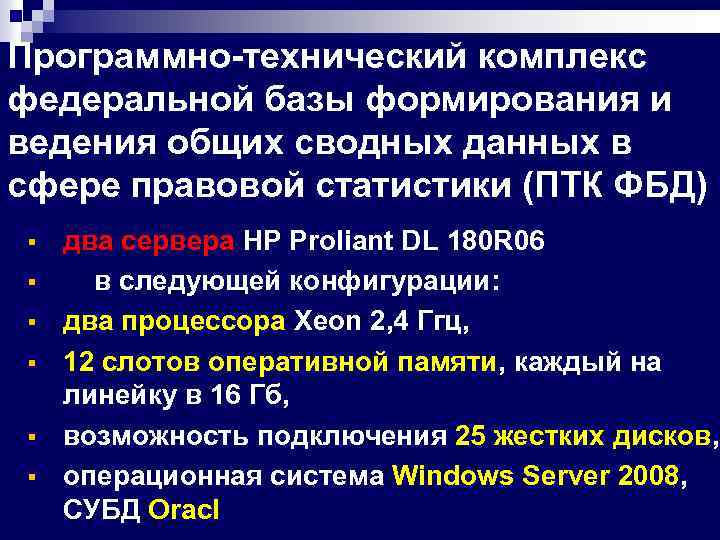 Программно-технический комплекс федеральной базы формирования и ведения общих сводных данных в сфере правовой статистики (ПТК ФБД)

▪ два сервера HP Proliant DL 180R06
▪ в следующей конфигурации:
▪ два процессора Xeon 2,4 Ггц,
▪ 12 слотов оперативной памяти, каждый на линейку в 16 Гб,
▪ возможность подключения 25 жестких дисков,
▪ операционная система Windows Server 2008, СУБД Oracl